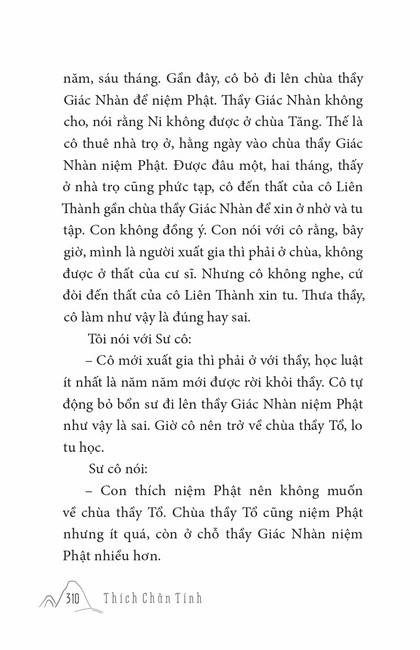 năm, sáu tháng. Gần đây, cô bỏ đi lên chùa thầy Giác Nhàn để niệm Phật. Thầy Giác Nhàn không cho, nói rằng Ni không được ở chùa Tăng. Thế là cô thuê nhà trọ ở, hằng ngày vào chùa thầy Giác Nhàn niệm Phật. Được đâu một, hai tháng, thấy ở nhà trọ cũng phức tạp, cô đến thất của cô Liên Thành gần chùa thầy Giác Nhàn để xin ở nhờ và tu tập. Con không đồng ý. Con nói với cô rằng, bây giờ, mình là người xuất gia thì phải ở chùa, không được ở thất của cư sĩ. Nhưng cô không nghe, cứ đòi đến thất của cô Liên Thành xin tu. Thưa thầy, cô làm như vậy là đúng hay sai.

Tôi nói với Sư cô:

– Cô mới xuất gia thì phải ở với thầy, học luật ít nhất là năm năm mới được rời khỏi thầy. Cô tự động bỏ bổn sư đi lên thầy Giác Nhàn niệm Phật như vậy là sai. Giờ cô nên trở về chùa thầy Tổ, lo tu học.

Sư cô nói:

– Con thích niệm Phật nên không muốn về chùa thầy Tổ. Chùa thầy Tổ cũng niệm Phật nhưng ít quá, còn ở chỗ thầy Giác Nhàn niệm Phật nhiều hơn.

310 Thích Chân Tính